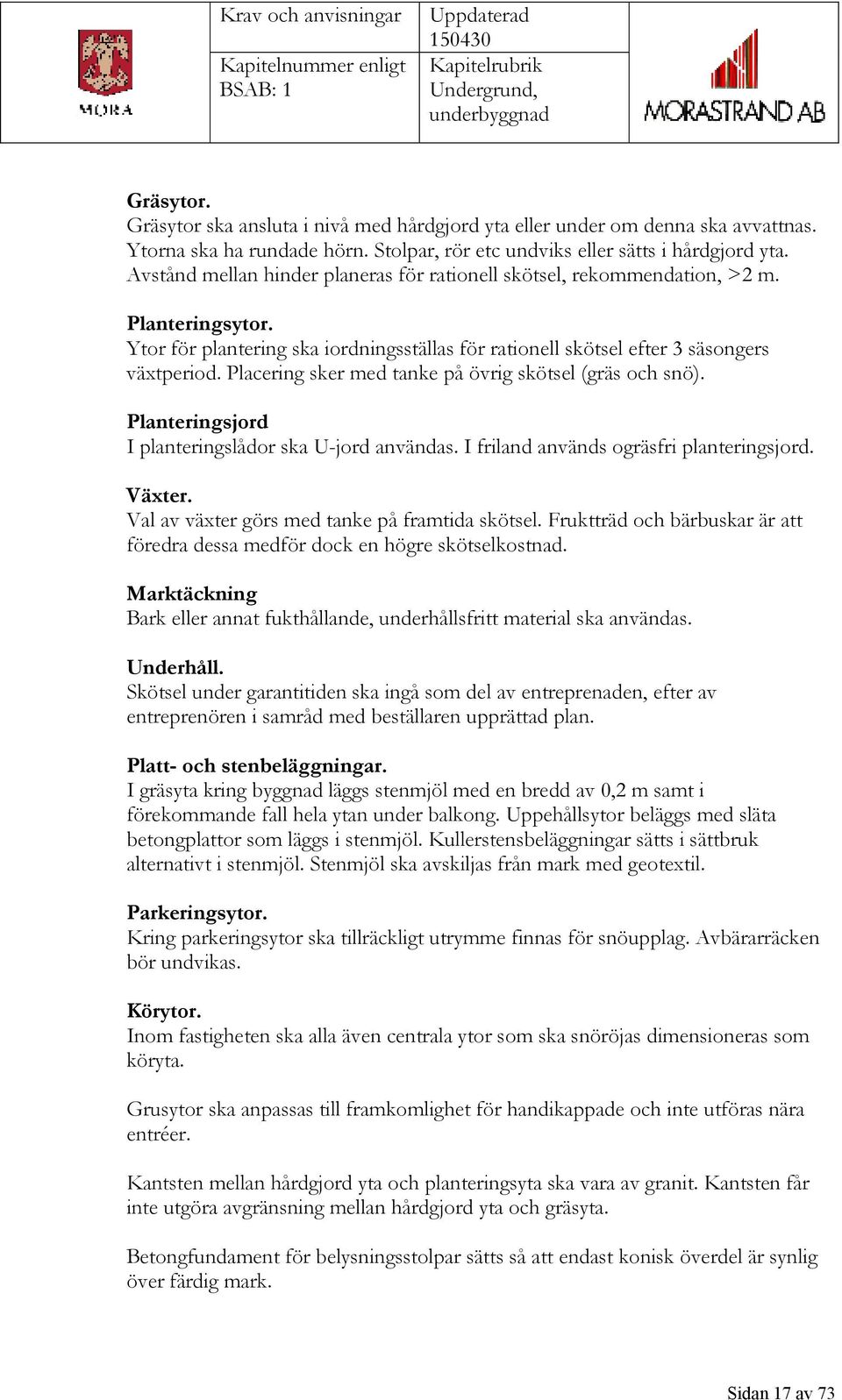 | MORA | Krav och anvisningar | Uppdaterad 150430 | MORASTRAND AB |
|---|---|---|---|
| | Kapitelnummer enligt BSAB: 1 | Kapitelrubrik Undergrund, underbyggnad | |

**Gräsytor.**
Gräsytor ska ansluta i nivå med hårdgjord yta eller under om denna ska avvattnas. Ytorna ska ha rundade hörn. Stolpar, rör etc undviks eller sätts i hårdgjord yta. Avstånd mellan hinder planeras för rationell skötsel, rekommendation, >2 m.

**Planteringsytor.**
Ytor för plantering ska iordningsställas för rationell skötsel efter 3 säsongers växtperiod. Placering sker med tanke på övrig skötsel (gräs och snö).

**Planteringsjord**
I planteringslådor ska U-jord användas. I friland används ogräsfri planteringsjord.

**Växter.**
Val av växter görs med tanke på framtida skötsel. Fruktträd och bärbuskar är att föredra dessa medför dock en högre skötselkostnad.

**Marktäckning**
Bark eller annat fukthållande, underhållsfritt material ska användas.

**Underhåll.**
Skötsel under garantitiden ska ingå som del av entreprenaden, efter av entreprenören i samråd med beställaren upprättad plan.

**Platt- och stenbeläggningar.**
I gräsyta kring byggnad läggs stenmjöl med en bredd av 0,2 m samt i förekommande fall hela ytan under balkong. Uppehållsytor beläggs med släta betongplattor som läggs i stenmjöl. Kullerstensbeläggningar sätts i sättbruk alternativt i stenmjöl. Stenmjöl ska avskiljas från mark med geotextil.

**Parkeringsytor.**
Kring parkeringsytor ska tillräckligt utrymme finnas för snöupplag. Avbärarräcken bör undvikas.

**Körytor.**
Inom fastigheten ska alla även centrala ytor som ska snöröjas dimensioneras som köryta.

Grusytor ska anpassas till framkomlighet för handikappade och inte utföras nära entréer.

Kantsten mellan hårdgjord yta och planteringsyta ska vara av granit. Kantsten får inte utgöra avgränsning mellan hårdgjord yta och gräsyta.

Betongfundament för belysningsstolpar sätts så att endast konisk överdel är synlig över färdig mark.

Sidan 17 av 73